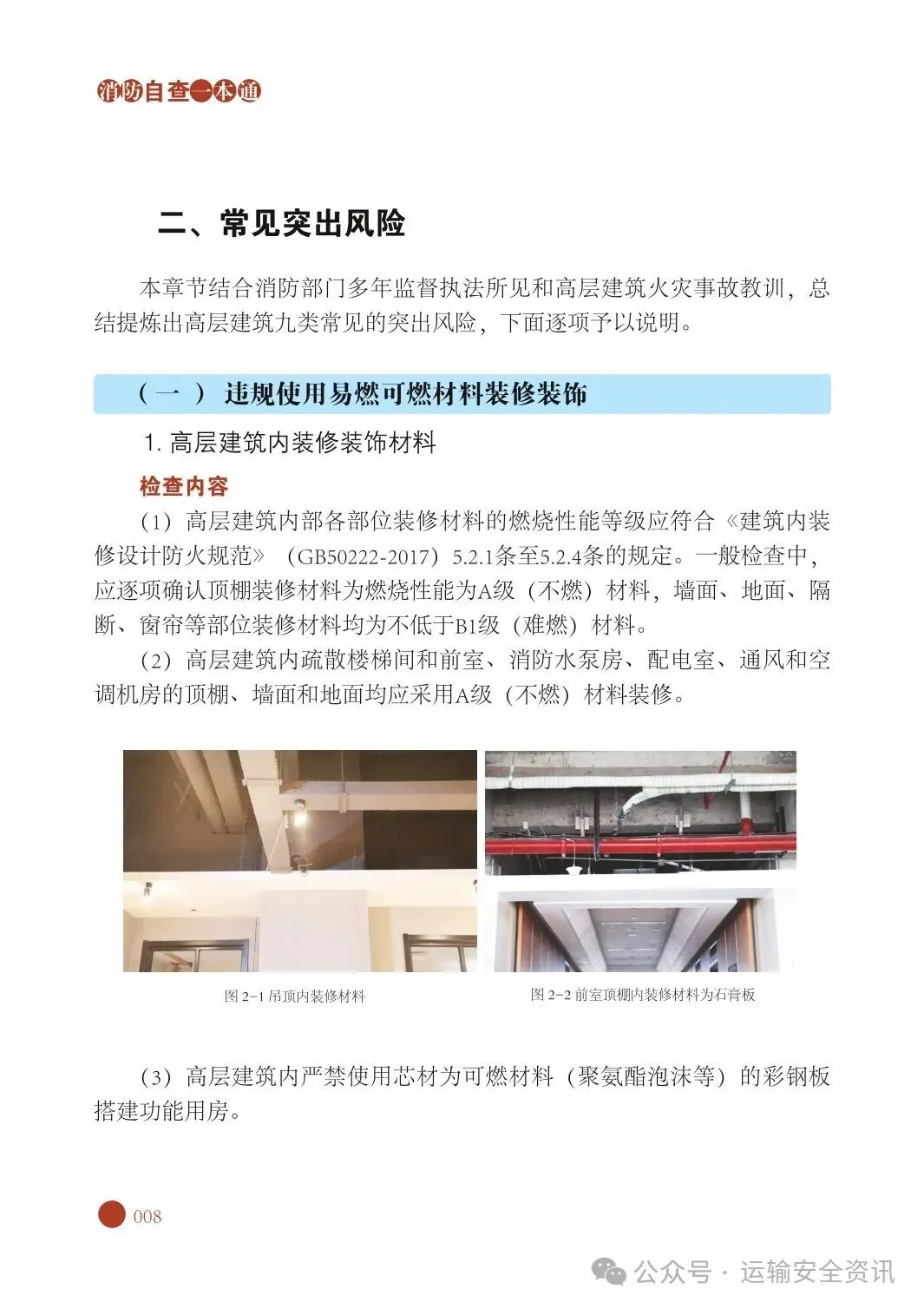 消防自查一本通

二、常见突出风险

本章节结合消防部门多年监督执法所见和高层建筑火灾事故教训，总结提炼出高层建筑九类常见的突出风险，下面逐项予以说明。

（一）违规使用易燃可燃材料装修装饰

1. 高层建筑内装修装饰材料

检查内容

（1）高层建筑内部各部位装修材料的燃烧性能等级应符合《建筑内装修设计防火规范》（GB50222-2017）5.2.1条至5.2.4条的规定。一般检查中，应逐项确认顶棚装修材料为燃烧性能为A级（不燃）材料，墙面、地面、隔断、窗帘等部位装修材料均为不低于B1级（难燃）材料。

（2）高层建筑内疏散楼梯间和前室、消防水泵房、配电室、通风和空调机房的顶棚、墙面和地面均应采用A级（不燃）材料装修。

图 2-1 吊顶内装修材料

图 2-2 前室顶棚内装修材料为石膏板

（3）高层建筑内严禁使用芯材为可燃材料（聚氨酯泡沫等）的彩钢板搭建功能用房。

008

公众号 · 运输安全资讯